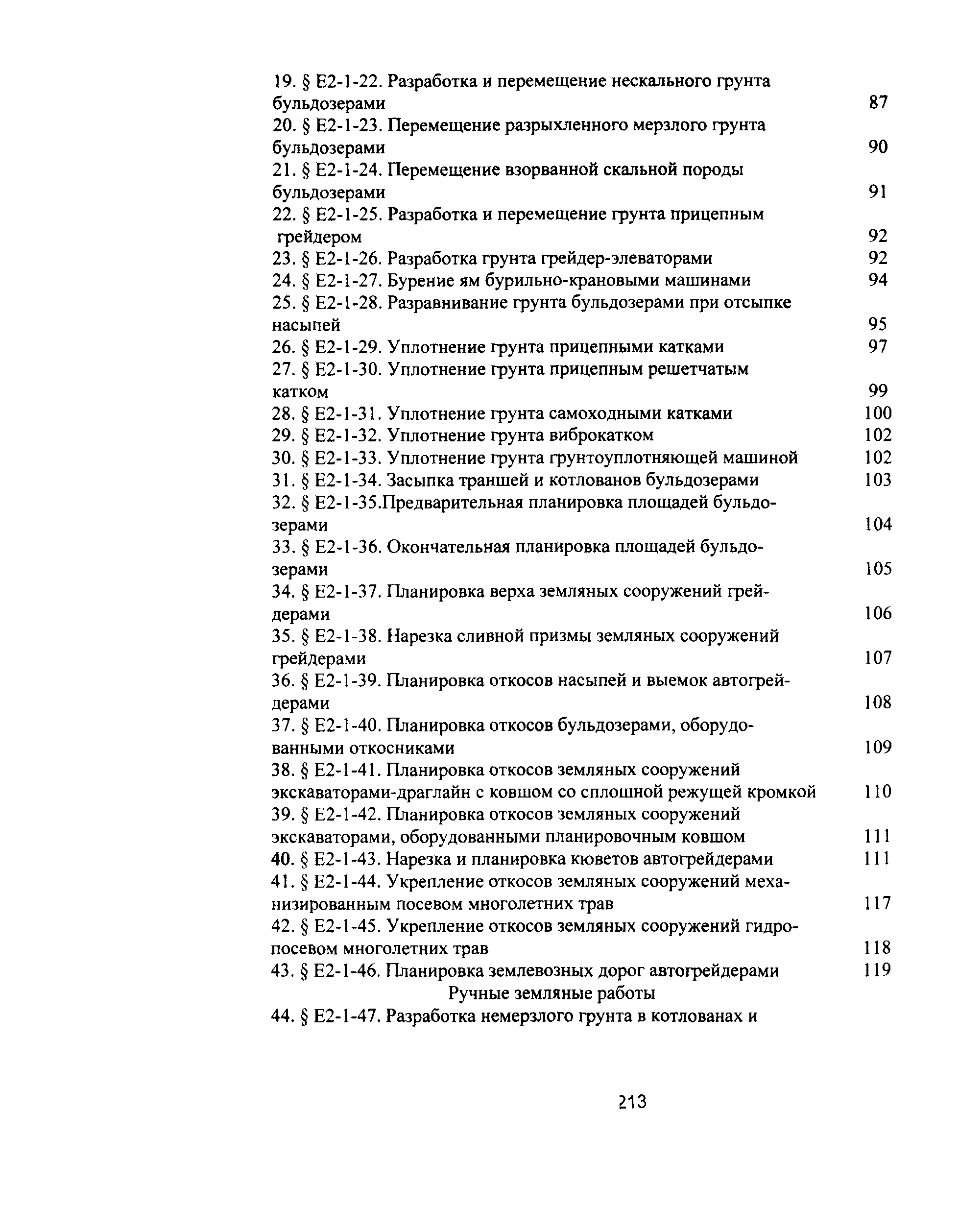 19. § Е2-1-22. Разработка и перемещение нескального грунта бульдозерами 87
20. § Е2-1-23. Перемещение разрыхленного мерзлого грунта бульдозерами 90
21. § Е2-1-24. Перемещение взорванной скальной породы бульдозерами 91
22. § Е2-1-25. Разработка и перемещение грунта прицепным грейдером 92
23. § Е2-1-26. Разработка грунта грейдер-элеваторами 92
24. § Е2-1-27. Бурение ям бурильно-крановыми машинами 94
25. § Е2-1-28. Разравнивание грунта бульдозерами при отсыпке насыпей 95
26. § Е2-1-29. Уплотнение грунта прицепными катками 97
27. § Е2-1-30. Уплотнение грунта прицепным решетчатым катком 99
28. § Е2-1-31. Уплотнение грунта самоходными катками 100
29. § Е2-1-32. Уплотнение грунта виброкатком 102
30. § Е2-1-33. Уплотнение грунта грунтоуплотняющей машиной 102
31. § Е2-1-34. Засыпка траншей и котлованов бульдозерами 103
32. § Е2-1-35.Предварительная планировка площадей бульдозерами 104
33. § Е2-1-36. Окончательная планировка площадей бульдозерами 105
34. § Е2-1-37. Планировка верха земляных сооружений грейдерами 106
35. § Е2-1-38. Нарезка сливной призмы земляных сооружений грейдерами 107
36. § Е2-1-39. Планировка откосов насыпей и выемок автогрейдерами 108
37. § Е2-1-40. Планировка откосов бульдозерами, оборудованными откосниками 109
38. § Е2-1-41. Планировка откосов земляных сооружений экскаваторами-драглайн с ковшом со сплошной режущей кромкой 110
39. § Е2-1-42. Планировка откосов земляных сооружений экскаваторами, оборудованными планировочным ковшом 111
40. § Е2-1-43. Нарезка и планировка кюветов автогрейдерами 111
41. § Е2-1-44. Укрепление откосов земляных сооружений механизированным посевом многолетних трав 117
42. § Е2-1-45. Укрепление откосов земляных сооружений гидропосевом многолетних трав 118
43. § Е2-1-46. Планировка землевозных дорог автогрейдерами 119
Ручные земляные работы
44. § Е2-1-47. Разработка немерзлого грунта в котлованах и

213